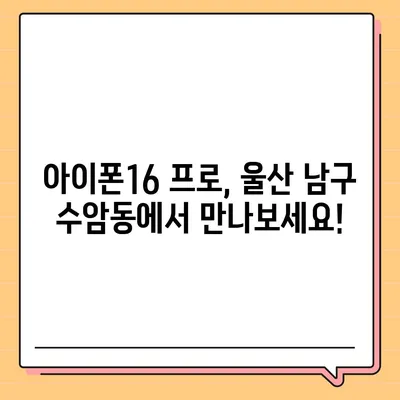 아이폰16 프로, 울산 남구 수암동에서 만나보세요!